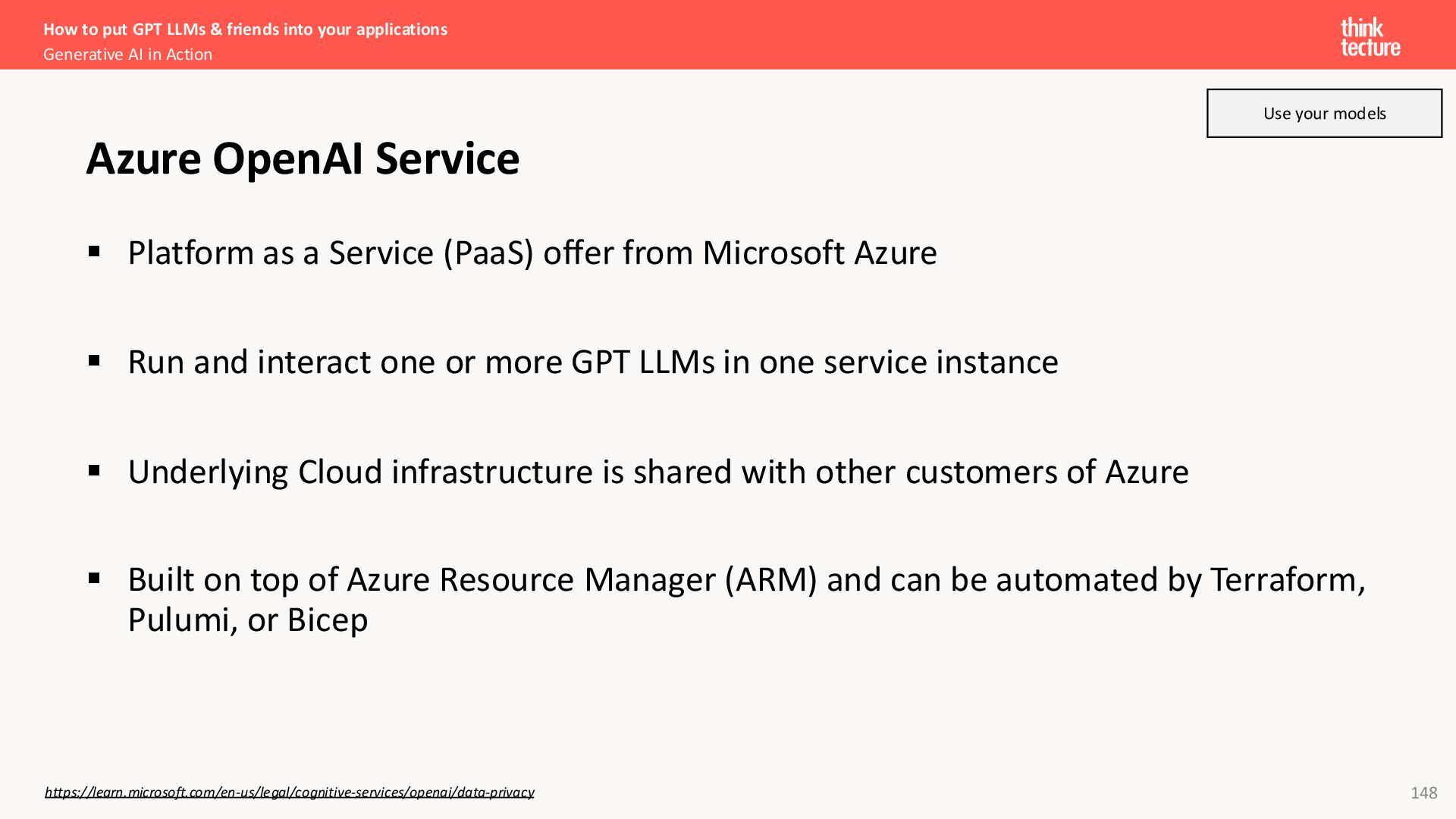 How to put GPT LLMs & friends into your applications
Generative AI in Action

think
tecture

Use your models

Azure OpenAI Service

▪ Platform as a Service (PaaS) offer from Microsoft Azure

▪ Run and interact one or more GPT LLMs in one service instance

▪ Underlying Cloud infrastructure is shared with other customers of Azure

▪ Built on top of Azure Resource Manager (ARM) and can be automated by Terraform, Pulumi, or Bicep

https://learn.microsoft.com/en-us/legal/cognitive-services/openai/data-privacy

148